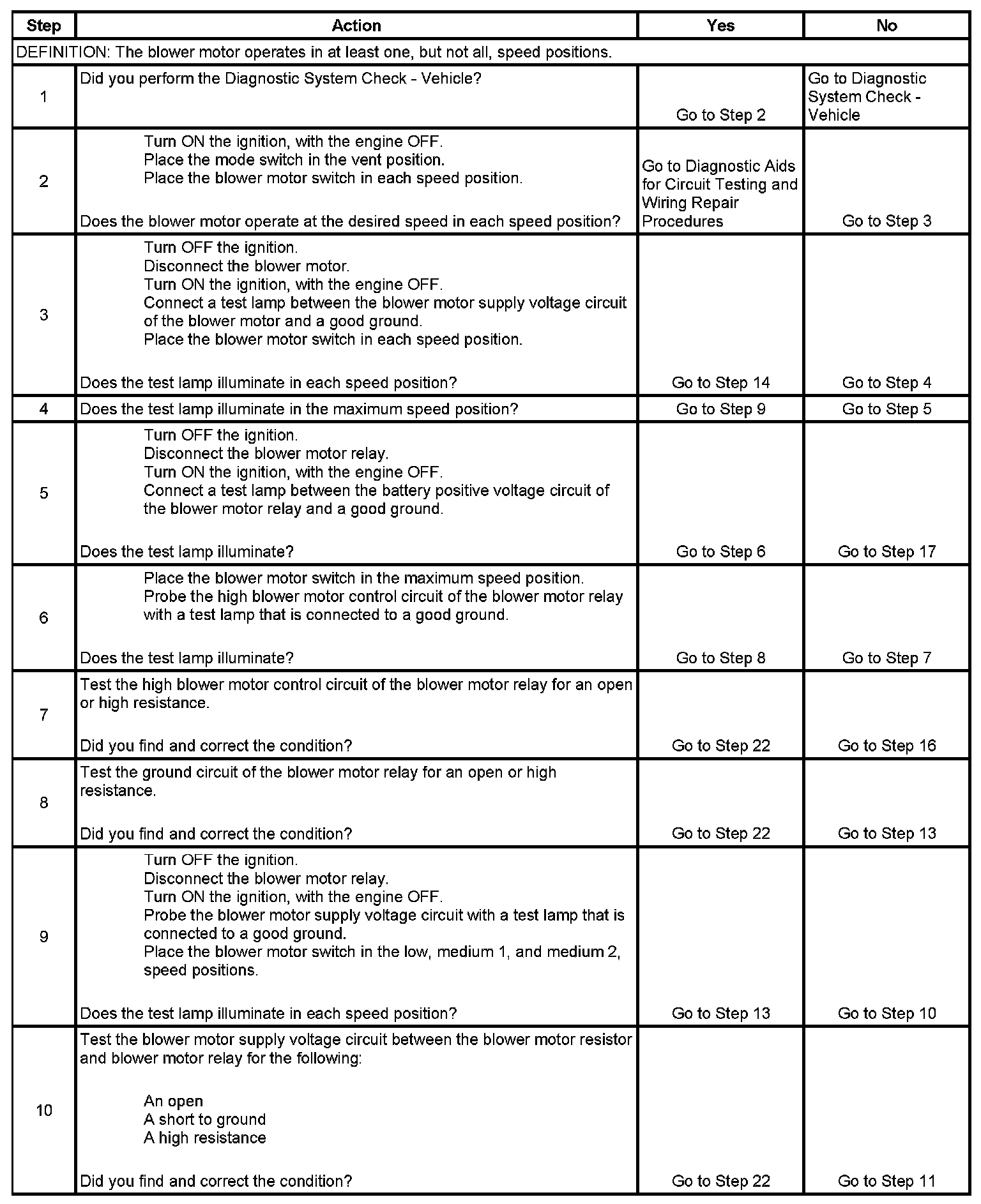 | Step | Action | Yes | No |
|---|---|---|---|
| DEFINITION: The blower motor operates in at least one, but not all, speed positions. | | | |
| 1 | Did you perform the Diagnostic System Check - Vehicle? | Go to Step 2 | Go to Diagnostic System Check - Vehicle |
| 2 | Turn ON the ignition, with the engine OFF. Place the mode switch in the vent position. Place the blower motor switch in each speed position. Does the blower motor operate at the desired speed in each speed position? | Go to Diagnostic Aids for Circuit Testing and Wiring Repair Procedures | Go to Step 3 |
| 3 | Turn OFF the ignition. Disconnect the blower motor. Turn ON the ignition, with the engine OFF. Connect a test lamp between the blower motor supply voltage circuit of the blower motor and a good ground. Place the blower motor switch in each speed position. Does the test lamp illuminate in each speed position? | Go to Step 14 | Go to Step 4 |
| 4 | Does the test lamp illuminate in the maximum speed position? | Go to Step 9 | Go to Step 5 |
| 5 | Turn OFF the ignition. Disconnect the blower motor relay. Turn ON the ignition, with the engine OFF. Connect a test lamp between the battery positive voltage circuit of the blower motor relay and a good ground. Does the test lamp illuminate? | Go to Step 6 | Go to Step 17 |
| 6 | Place the blower motor switch in the maximum speed position. Probe the high blower motor control circuit of the blower motor relay with a test lamp that is connected to a good ground. Does the test lamp illuminate? | Go to Step 8 | Go to Step 7 |
| 7 | Test the high blower motor control circuit of the blower motor relay for an open or high resistance. Did you find and correct the condition? | Go to Step 22 | Go to Step 16 |
| 8 | Test the ground circuit of the blower motor relay for an open or high resistance. Did you find and correct the condition? | Go to Step 22 | Go to Step 13 |
| 9 | Turn OFF the ignition. Disconnect the blower motor relay. Turn ON the ignition, with the engine OFF. Probe the blower motor supply voltage circuit with a test lamp that is connected to a good ground. Place the blower motor switch in the low, medium 1, and medium 2, speed positions. Does the test lamp illuminate in each speed position? | Go to Step 13 | Go to Step 10 |
| 10 | Test the blower motor supply voltage circuit between the blower motor resistor and blower motor relay for the following: An open A short to ground A high resistance Did you find and correct the condition? | Go to Step 22 | Go to Step 11 |